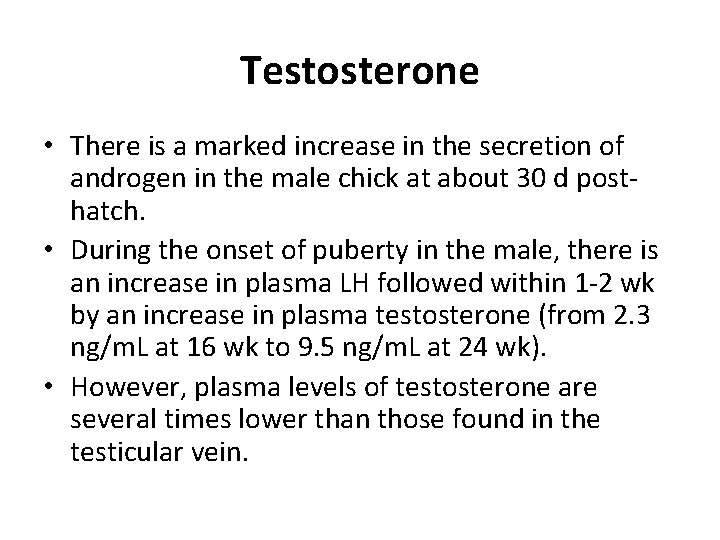 Testosterone

• There is a marked increase in the secretion of androgen in the male chick at about 30 d post-hatch.
• During the onset of puberty in the male, there is an increase in plasma LH followed within 1-2 wk by an increase in plasma testosterone (from 2.3 ng/mL at 16 wk to 9.5 ng/mL at 24 wk).
• However, plasma levels of testosterone are several times lower than those found in the testicular vein.